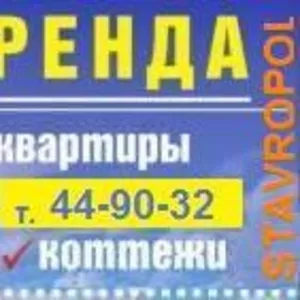 РЕНДА

квартиры

т. 44-90-32

коттежи

STAVROPOL